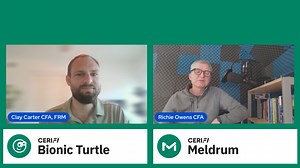 Clay Carter CFA, FRM

Richie Owens CFA

CERIFI
Bionic Turtle

CERIFI
Meldrum